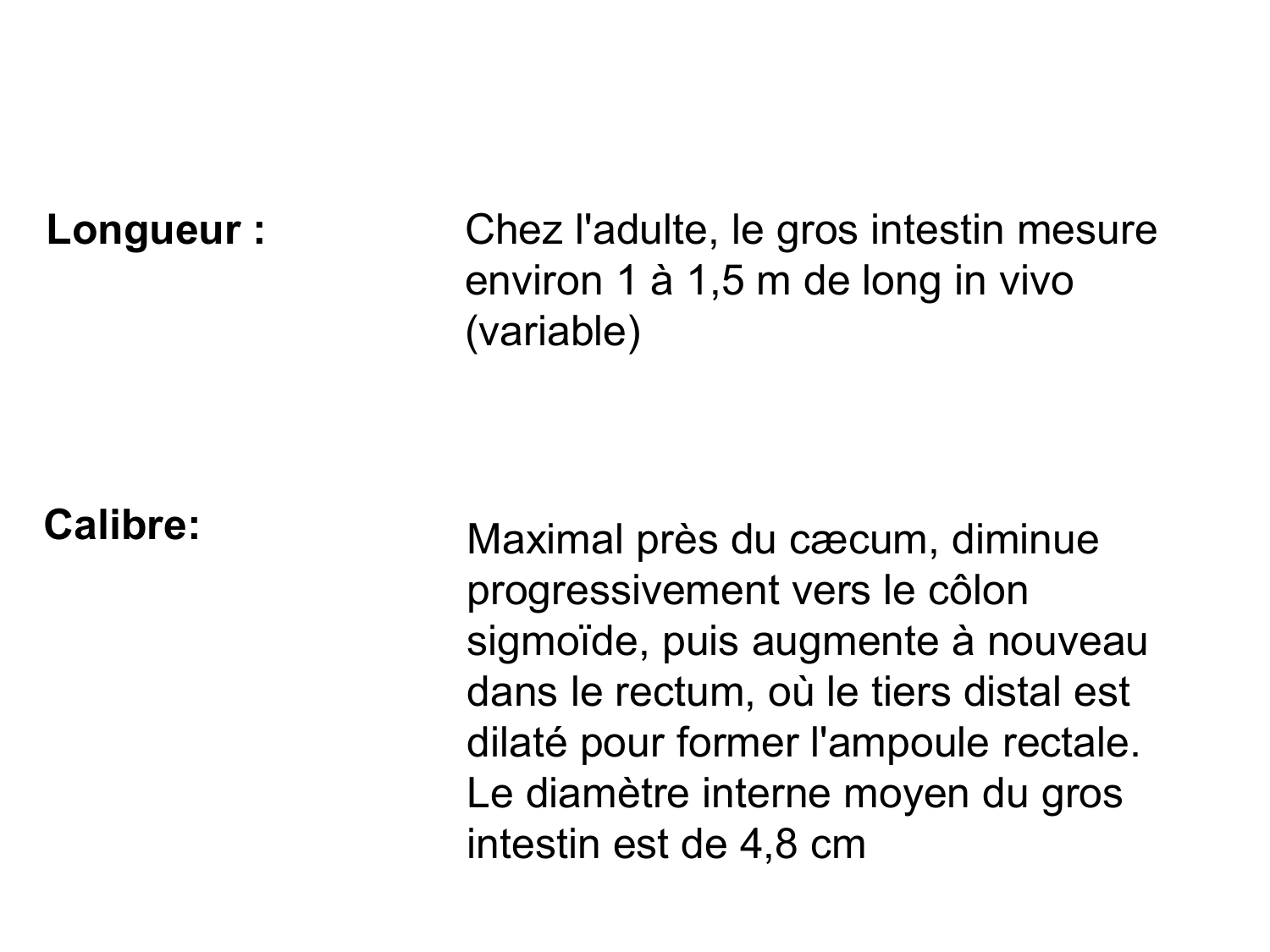 Longueur :

Chez l'adulte, le gros intestin mesure environ 1 à 1,5 m de long in vivo (variable)

Calibre:

Maximal près du cæcum, diminue progressivement vers le côlon sigmoïde, puis augmente à nouveau dans le rectum, où le tiers distal est dilaté pour former l'ampoule rectale. Le diamètre interne moyen du gros intestin est de 4,8 cm